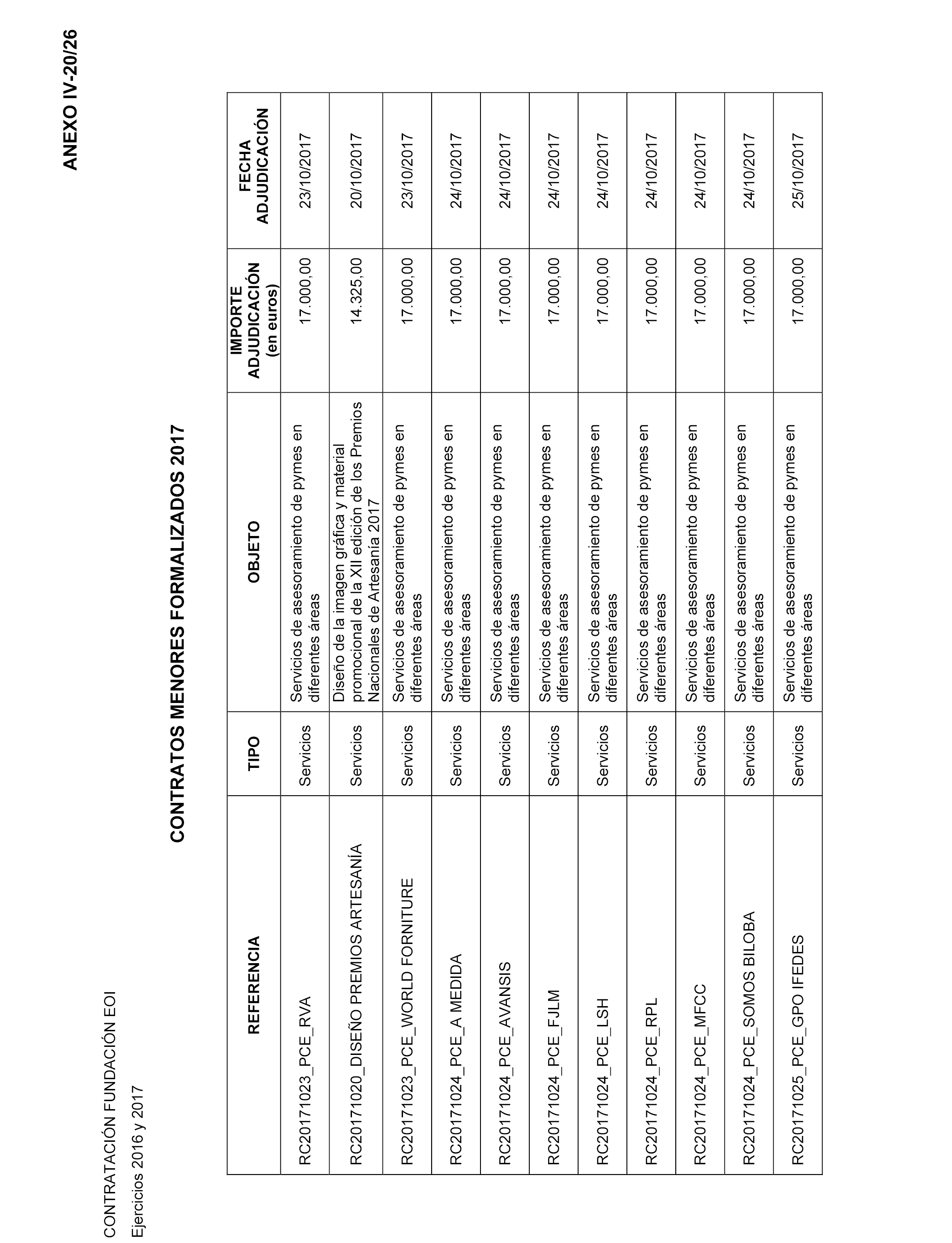 ANEXO IV-20/26

CONTRATACIÓN FUNDACIÓN EOI

Ejercicios 2016 y 2017

CONTRATOS MENORES FORMALIZADOS 2017

| REFERENCIA | TIPO | OBJETO | IMPORTE ADJUDICACIÓN (en euros) | FECHA ADJUDICACIÓN |
|---|---|---|---|---|
| RC20171023_PCE_RVA | Servicios | Servicios de asesoramiento de pymes en diferentes áreas | 17.000,00 | 23/10/2017 |
| RC20171020_DISEÑO PREMIOS ARTESANÍA | Servicios | Diseño de la imagen gráfica y material promocional de la XII edición de los Premios Nacionales de Artesanía 2017 | 14.325,00 | 20/10/2017 |
| RC20171023_PCE_WORLD FORNITURE | Servicios | Servicios de asesoramiento de pymes en diferentes áreas | 17.000,00 | 23/10/2017 |
| RC20171024_PCE_A MEDIDA | Servicios | Servicios de asesoramiento de pymes en diferentes áreas | 17.000,00 | 24/10/2017 |
| RC20171024_PCE_AVANSIS | Servicios | Servicios de asesoramiento de pymes en diferentes áreas | 17.000,00 | 24/10/2017 |
| RC20171024_PCE_FJLM | Servicios | Servicios de asesoramiento de pymes en diferentes áreas | 17.000,00 | 24/10/2017 |
| RC20171024_PCE_LSH | Servicios | Servicios de asesoramiento de pymes en diferentes áreas | 17.000,00 | 24/10/2017 |
| RC20171024_PCE_RPL | Servicios | Servicios de asesoramiento de pymes en diferentes áreas | 17.000,00 | 24/10/2017 |
| RC20171024_PCE_MFCC | Servicios | Servicios de asesoramiento de pymes en diferentes áreas | 17.000,00 | 24/10/2017 |
| RC20171024_PCE_SOMOS BILOBA | Servicios | Servicios de asesoramiento de pymes en diferentes áreas | 17.000,00 | 24/10/2017 |
| RC20171025_PCE_GPO IFEDES | Servicios | Servicios de asesoramiento de pymes en diferentes áreas | 17.000,00 | 25/10/2017 |